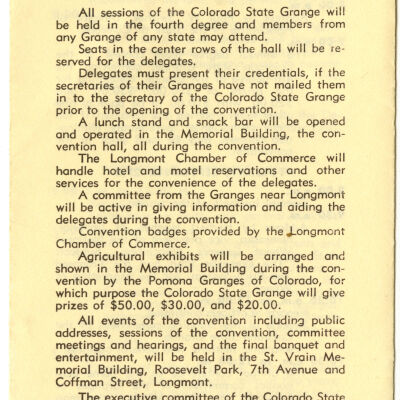 All sessions of the Colorado State Grange will be held in the fourth degree and members from any Grange of any state may attend.

Seats in the center rows of the hall will be reserved for the delegates.

Delegates must present their credentials, if the secretaries of their Granges have not mailed them in to the secretary of the Colorado State Grange prior to the opening of the convention.

A lunch stand and snack bar will be opened and operated in the Memorial Building, the convention hall, all during the convention.

The Longmont Chamber of Commerce will handle hotel and motel reservations and other services for the convenience of the delegates.

A committee from the Granges near Longmont will be active in giving information and aiding the delegates during the convention.

Convention badges provided by the Longmont Chamber of Commerce.

Agricultural exhibits will be arranged and shown in the Memorial Building during the convention by the Pomona Granges of Colorado, for which purpose the Colorado State Grange will give prizes of \$50.00, \$30.00, and \$20.00.

All events of the convention including public addresses, sessions of the convention, committee meetings and hearings, and the final banquet and entertainment, will be held in the St. Vrain Memorial Building, Roosevelt Park, 7th Avenue and Coffman Street, Longmont.

The executive committee of the Colorado State